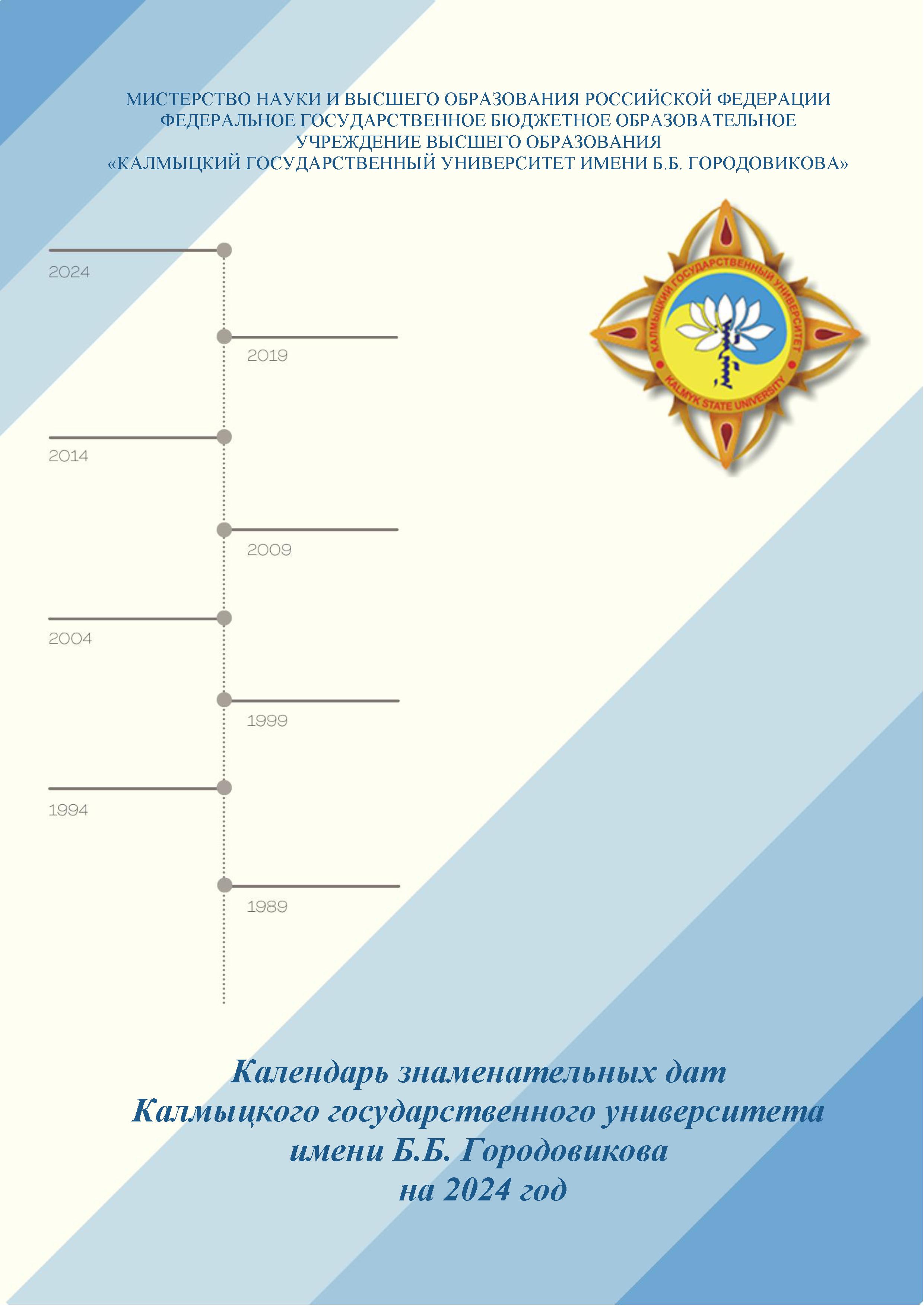 МИСТЕРСТВО НАУКИ И ВЫСШЕГО ОБРАЗОВАНИЯ РОССИЙСКОЙ ФЕДЕРАЦИИ
ФЕДЕРАЛЬНОЕ ГОСУДАРСТВЕННОЕ БЮДЖЕТНОЕ ОБРАЗОВАТЕЛЬНОЕ УЧРЕЖДЕНИЕ ВЫСШЕГО ОБРАЗОВАНИЯ
«КАЛМЫЦКИЙ ГОСУДАРСТВЕННЫЙ УНИВЕРСИТЕТ ИМЕНИ Б.Б. ГОРОДОВИКОВА»

2024

2019

2014

2009

2004

1999

1994

1989

КАЛМЫЦКИЙ ГОСУДАРСТВЕННЫЙ УНИВЕРСИТЕТ
KALMYK STATE UNIVERSITY

Календарь знаменательных дат
Калмыцкого государственного университета
имени Б.Б. Городовикова
на 2024 год